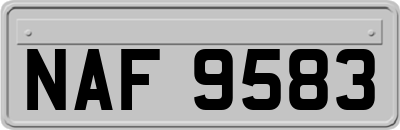 NAF 9583